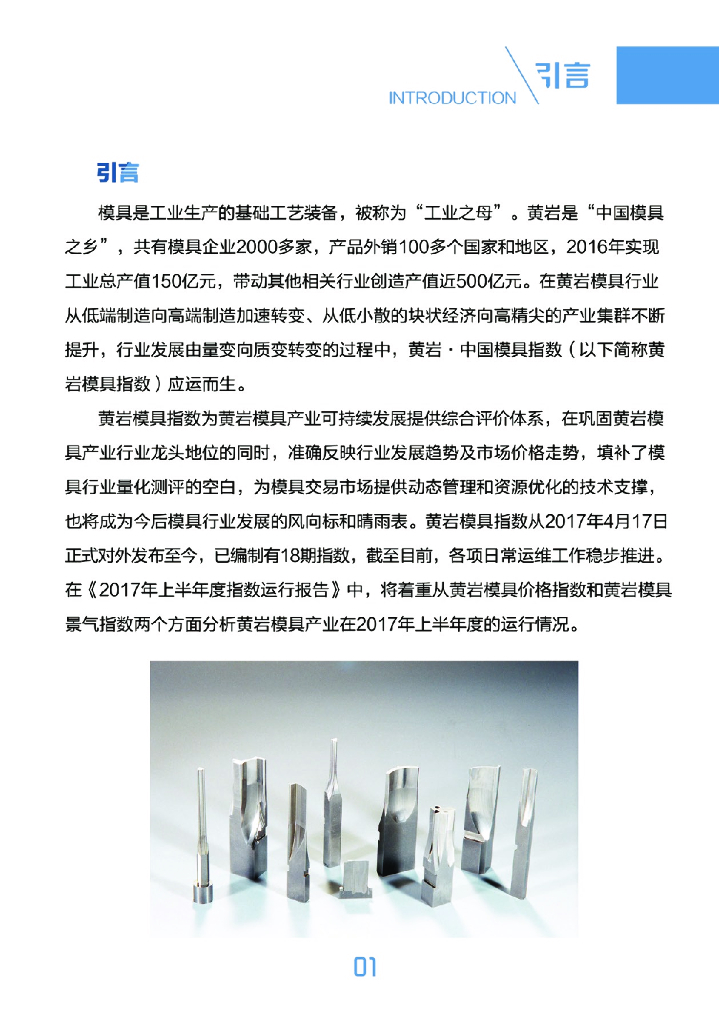 INTRODUCTION 引言

引言

模具是工业生产的基础工艺装备，被称为“工业之母”。黄岩是“中国模具之乡”，共有模具企业2000多家，产品外销100多个国家和地区，2016年实现工业总产值150亿元，带动其他相关行业创造产值近500亿元。在黄岩模具行业从低端制造向高端制造加速转变、从低小散的块状经济向高精尖的产业集群不断提升，行业发展由量变向质变转变的过程中，黄岩·中国模具指数（以下简称黄岩模具指数）应运而生。

黄岩模具指数为黄岩模具产业可持续发展提供综合评价体系，在巩固黄岩模具产业行业龙头地位的同时，准确反映行业发展趋势及市场价格走势，填补了模具行业量化测评的空白，为模具交易市场提供动态管理和资源优化的技术支撑，也将成为今后模具行业发展的风向标和晴雨表。黄岩模具指数从2017年4月17日正式对外发布至今，已编制有18期指数，截至目前，各项日常运维工作稳步推进。在《2017年上半年度指数运行报告》中，将着重从黄岩模具价格指数和黄岩模具景气指数两个方面分析黄岩模具产业在2017年上半年度的运行情况。

01